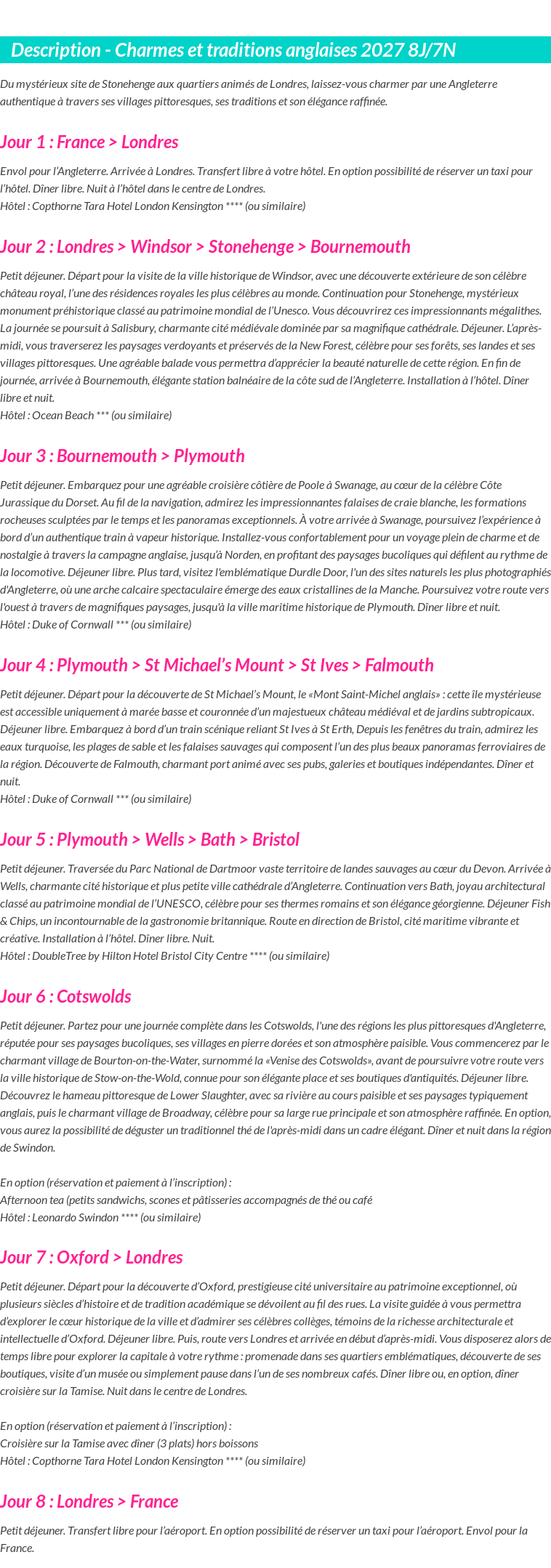 Description - Charmes et traditions anglaises 2027 8J/7N

Du mystérieux site de Stonehenge aux quartiers animés de Londres, laissez-vous charmer par une Angleterre authentique à travers ses villages pittoresques, ses traditions et son élégance raffinée.

Jour 1 : France > Londres

Envol pour l'Angleterre. Arrivée à Londres. Transfert libre à votre hôtel. En option possibilité de réserver un taxi pour l'hôtel. Dîner libre. Nuit à l'hôtel dans le centre de Londres.
Hôtel : Copthorne Tara Hotel London Kensington **** (ou similaire)

Jour 2 : Londres > Windsor > Stonehenge > Bournemouth

Petit déjeuner. Départ pour la visite de la ville historique de Windsor, avec une découverte extérieure de son célèbre château royal, l'une des résidences royales les plus célèbres au monde. Continuation pour Stonehenge, mystérieux monument préhistorique classé au patrimoine mondial de l'Unesco. Vous découvrirez ces impressionnants mégalithes. La journée se poursuit à Salisbury, charmante cité médiévale dominée par sa magnifique cathédrale. Déjeuner. L'après-midi, vous traverserez les paysages verdoyants et préservés de la New Forest, célèbre pour ses forêts, ses landes et ses villages pittoresques. Une agréable balade vous permettra d'apprécier la beauté naturelle de cette région. En fin de journée, arrivée à Bournemouth, élégante station balnéaire de la côte sud de l'Angleterre. Installation à l'hôtel. Dîner libre et nuit.
Hôtel : Ocean Beach *** (ou similaire)

Jour 3 : Bournemouth > Plymouth

Petit déjeuner. Embarquez pour une agréable croisière côtière de Poole à Swanage, au cœur de la célèbre Côte Jurassique du Dorset. Au fil de la navigation, admirez les impressionnantes falaises de craie blanche, les formations rocheuses sculptées par le temps et les panoramas exceptionnels. À votre arrivée à Swanage, poursuivez l'expérience à bord d'un authentique train à vapeur historique. Installez-vous confortablement pour un voyage plein de charme et de nostalgie à travers la campagne anglaise, jusqu'à Norden, en profitant des paysages bucoliques qui défilent au rythme de la locomotive. Déjeuner libre. Plus tard, visitez l'emblématique Durdle Door, l'un des sites naturels les plus photographiés d'Angleterre, où une arche calcaire spectaculaire émerge des eaux cristallines de la Manche. Poursuivez votre route vers l'ouest à travers de magnifiques paysages, jusqu'à la ville maritime historique de Plymouth. Dîner libre et nuit.
Hôtel : Duke of Cornwall *** (ou similaire)

Jour 4 : Plymouth > St Michael's Mount > St Ives > Falmouth

Petit déjeuner. Départ pour la découverte de St Michael's Mount, le «Mont Saint-Michel anglais» : cette île mystérieuse est accessible uniquement à marée basse et couronnée d'un majestueux château médiéval et de jardins subtropicaux. Déjeuner libre. Embarquez à bord d'un train scénique reliant St Ives à St Erth, Depuis les fenêtres du train, admirez les eaux turquoise, les plages de sable et les falaises sauvages qui composent l'un des plus beaux panoramas ferroviaires de la région. Découverte de Falmouth, charmant port animé avec ses pubs, galeries et boutiques indépendantes. Dîner et nuit.
Hôtel : Duke of Cornwall *** (ou similaire)

Jour 5 : Plymouth > Wells > Bath > Bristol

Petit déjeuner. Traversée du Parc National de Dartmoor vaste territoire de landes sauvages au cœur du Devon. Arrivée à Wells, charmante cité historique et plus petite ville cathédrale d'Angleterre. Continuation vers Bath, joyau architectural classé au patrimoine mondial de l'UNESCO, célèbre pour ses thermes romains et son élégance géorgienne. Déjeuner Fish & Chips, un incontournable de la gastronomie britannique. Route en direction de Bristol, cité maritime vibrante et créative. Installation à l'hôtel. Dîner libre. Nuit.
Hôtel : DoubleTree by Hilton Hotel Bristol City Centre **** (ou similaire)

Jour 6 : Cotswolds

Petit déjeuner. Partez pour une journée complète dans les Cotswolds, l'une des régions les plus pittoresques d'Angleterre, réputée pour ses paysages bucoliques, ses villages en pierre dorées et son atmosphère paisible. Vous commencerez par le charmant village de Bourton-on-the-Water, surnommé la «Venise des Cotswolds», avant de poursuivre votre route vers la ville historique de Stow-on-the-Wold, connue pour son élégante place et ses boutiques d'antiquités. Déjeuner libre. Découvrez le hameau pittoresque de Lower Slaughter, avec sa rivière au cours paisible et ses paysages typiquement anglais, puis le charmant village de Broadway, célèbre pour sa large rue principale et son atmosphère raffinée. En option, vous aurez la possibilité de déguster un traditionnel thé de l'après-midi dans un cadre élégant. Dîner et nuit dans la région de Swindon.

En option (réservation et paiement à l'inscription) :
Afternoon tea (petits sandwichs, scones et pâtisseries accompagnés de thé ou café
Hôtel : Leonardo Swindon **** (ou similaire)

Jour 7 : Oxford > Londres

Petit déjeuner. Départ pour la découverte d'Oxford, prestigieuse cité universitaire au patrimoine exceptionnel, où plusieurs siècles d'histoire et de tradition académique se dévoilent au fil des rues. La visite guidée à vous permettra d'explorer le cœur historique de la ville et d'admirer ses célèbres collèges, témoins de la richesse architecturale et intellectuelle d'Oxford. Déjeuner libre. Puis, route vers Londres et arrivée en début d'après-midi. Vous disposerez alors de temps libre pour explorer la capitale à votre rythme : promenade dans ses quartiers emblématiques, découverte de ses boutiques, visite d'un musée ou simplement pause dans l'un de ses nombreux cafés. Dîner libre ou, en option, dîner croisière sur la Tamise. Nuit dans le centre de Londres.

En option (réservation et paiement à l'inscription) :
Croisière sur la Tamise avec dîner (3 plats) hors boissons
Hôtel : Copthorne Tara Hotel London Kensington **** (ou similaire)

Jour 8 : Londres > France

Petit déjeuner. Transfert libre pour l'aéroport. En option possibilité de réserver un taxi pour l'aéroport. Envol pour la France.